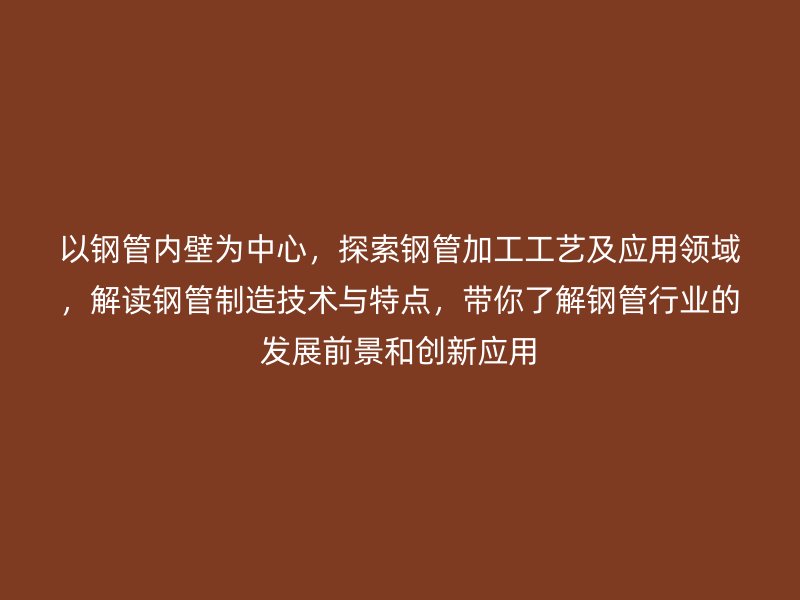 以钢管内壁为中心，探索钢管加工工艺及应用领域，解读钢管制造技术与特点，带你了解钢管行业的发展前景和创新应用